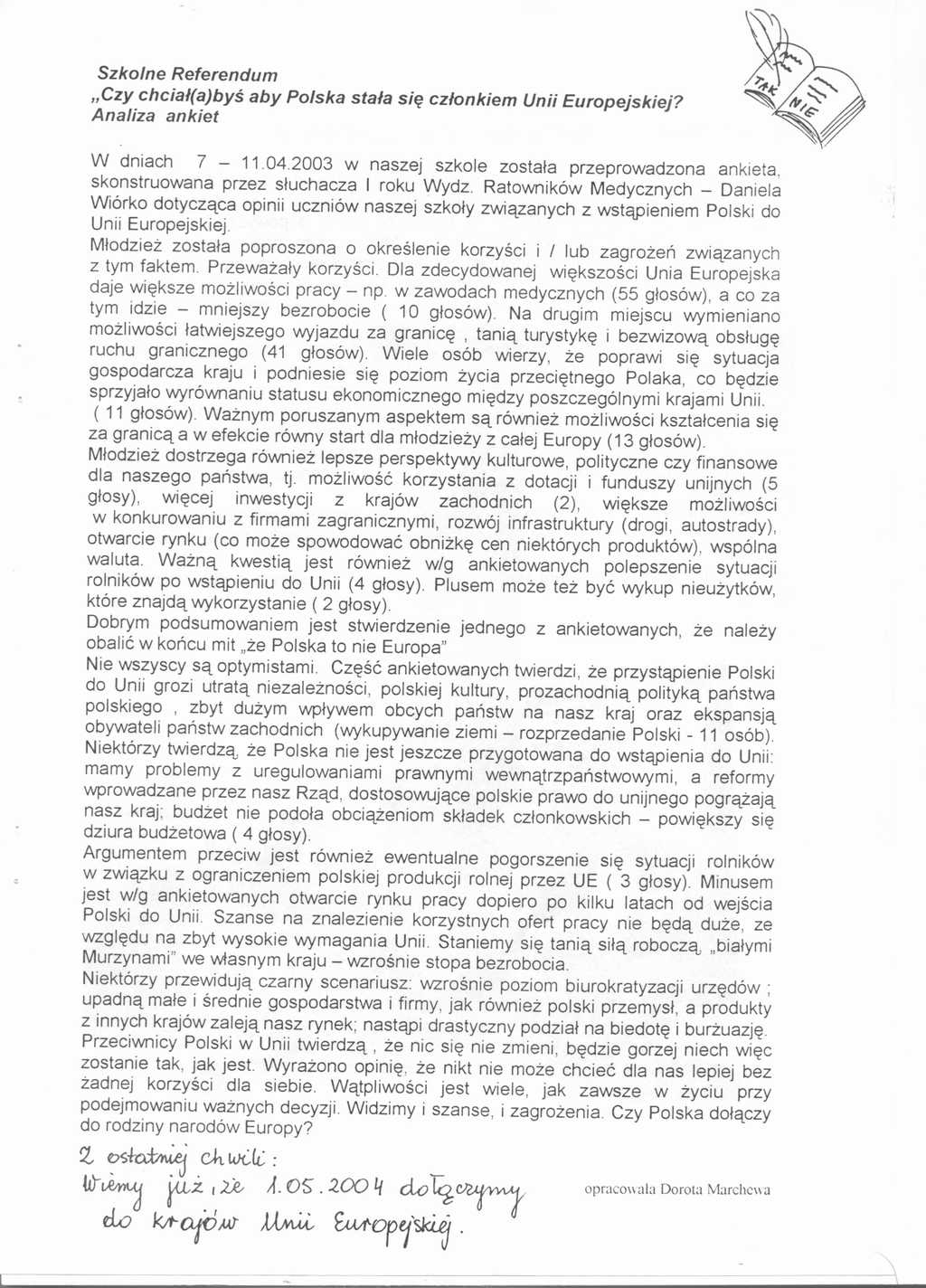 Szkolne Referendum
„Czy chciał(a)byś aby Polska stała się członkiem Unii Europejskiej?
Analiza ankiet

TAK
NIE

W dniach 7 – 11.04.2003 w naszej szkole została przeprowadzona ankieta, skonstruowana przez słuchacza I roku Wydz. Ratowników Medycznych – Daniela Wiórko dotycząca opinii uczniów naszej szkoły związanych z wstąpieniem Polski do Unii Europejskiej.
Młodzież została poproszona o określenie korzyści i / lub zagrożeń związanych z tym faktem. Przeważały korzyści. Dla zdecydowanej większości Unia Europejska daje większe możliwości pracy – np. w zawodach medycznych (55 głosów), a co za tym idzie – mniejszy bezrobocie ( 10 głosów). Na drugim miejscu wymieniano możliwości łatwiejszego wyjazdu za granicę , tanią turystykę i bezwizową obsługę ruchu granicznego (41 głosów). Wiele osób wierzy, że poprawi się sytuacja gospodarcza kraju i podniesie się poziom życia przeciętnego Polaka, co będzie sprzyjało wyrównaniu statusu ekonomicznego między poszczególnymi krajami Unii. ( 11 głosów). Ważnym poruszanym aspektem są również możliwości kształcenia się za granicą a w efekcie równy start dla młodzieży z całej Europy (13 głosów).
Młodzież dostrzega również lepsze perspektywy kulturowe, polityczne czy finansowe dla naszego państwa, tj. możliwość korzystania z dotacji i funduszy unijnych (5 głosy), więcej inwestycji z krajów zachodnich (2), większe możliwości w konkurowaniu z firmami zagranicznymi, rozwój infrastruktury (drogi, autostrady), otwarcie rynku (co może spowodować obniżkę cen niektórych produktów), wspólna waluta. Ważną kwestią jest również w/g ankietowanych polepszenie sytuacji rolników po wstąpieniu do Unii (4 głosy). Plusem może też być wykup nieużytków, które znajdą wykorzystanie ( 2 głosy).
Dobrym podsumowaniem jest stwierdzenie jednego z ankietowanych, że należy obalić w końcu mit „że Polska to nie Europa"
Nie wszyscy są optymistami. Część ankietowanych twierdzi, że przystąpienie Polski do Unii grozi utratą niezależności, polskiej kultury, prozachodnią polityką państwa polskiego , zbyt dużym wpływem obcych państw na nasz kraj oraz ekspansją obywateli państw zachodnich (wykupywanie ziemi – rozprzedanie Polski - 11 osób).
Niektórzy twierdzą, że Polska nie jest jeszcze przygotowana do wstąpienia do Unii: mamy problemy z uregulowaniami prawnymi wewnątrzpaństwowymi, a reformy wprowadzane przez nasz Rząd, dostosowujące polskie prawo do unijnego pogrążają nasz kraj; budżet nie podoła obciążeniom składek członkowskich – powiększy się dziura budżetowa ( 4 głosy).
Argumentem przeciw jest również ewentualne pogorszenie się sytuacji rolników w związku z ograniczeniem polskiej produkcji rolnej przez UE ( 3 głosy). Minusem jest w/g ankietowanych otwarcie rynku pracy dopiero po kilku latach od wejścia Polski do Unii. Szanse na znalezienie korzystnych ofert pracy nie będą duże, ze względu na zbyt wysokie wymagania Unii. Staniemy się tanią siłą roboczą, „białymi Murzynami" we własnym kraju – wzrośnie stopa bezrobocia.
Niektórzy przewidują czarny scenariusz: wzrośnie poziom biurokratyzacji urzędów ; upadną małe i średnie gospodarstwa i firmy, jak również polski przemysł, a produkty z innych krajów zaleją nasz rynek; nastąpi drastyczny podział na biedotę i burżuazję.
Przeciwnicy Polski w Unii twierdzą , że nic się nie zmieni, będzie gorzej niech więc zostanie tak, jak jest. Wyrażono opinię, że nikt nie może chcieć dla nas lepiej bez żadnej korzyści dla siebie. Wątpliwości jest wiele, jak zawsze w życiu przy podejmowaniu ważnych decyzji. Widzimy i szanse, i zagrożenia. Czy Polska dołączy do rodziny narodów Europy?

Z ostatniej chwili:
Wiemy już, że 1.05.2004 dołączymy do krajów Unii Europejskiej.

opracowała Dorota Marchewa